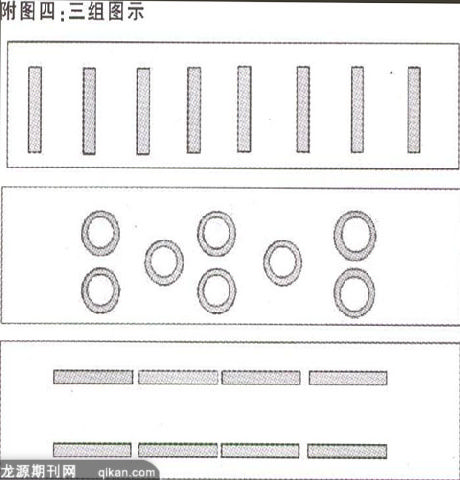 附图四：三组图示

龙源期刊网 qikan.com